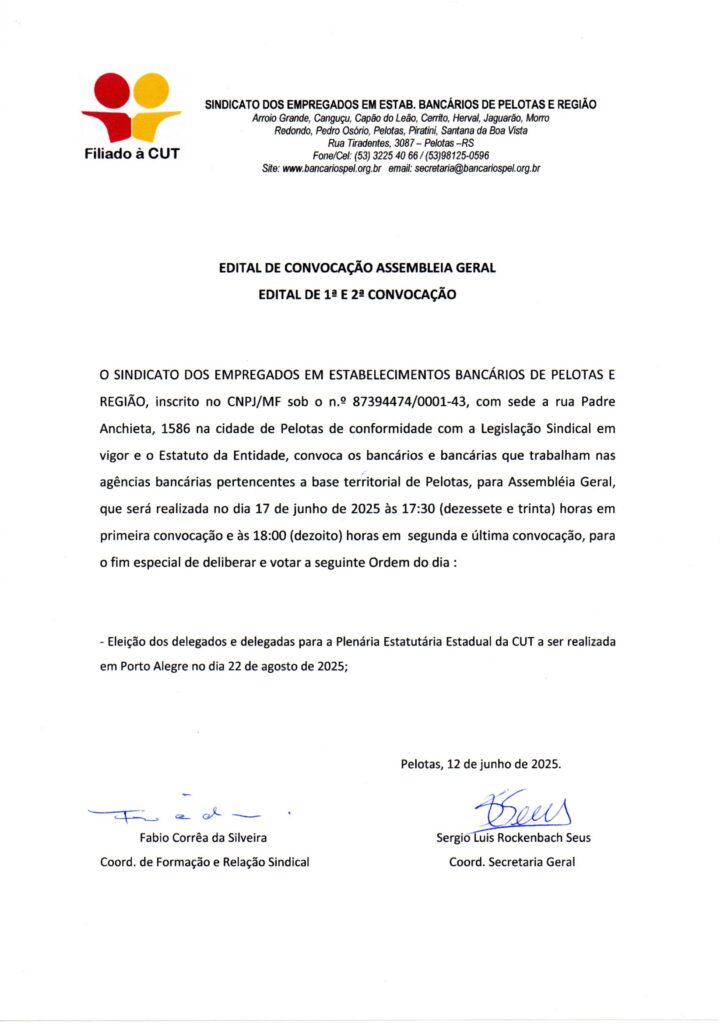 Filiado à CUT

SINDICATO DOS EMPREGADOS EM ESTAB. BANCÁRIOS DE PELOTAS E REGIÃO
Arroio Grande, Canguçu, Capão do Leão, Cerrito, Herval, Jaguarão, Morro Redondo, Pedro Osório, Pelotas, Piratini, Santana da Boa Vista
Rua Tiradentes, 3087 – Pelotas –RS
Fone/Cel: (53) 3225 40 66 / (53)98125-0596
Site: www.bancariospel.org.br email: secretaria@bancariospel.org.br

EDITAL DE CONVOCAÇÃO ASSEMBLEIA GERAL
EDITAL DE 1ª E 2ª CONVOCAÇÃO

O SINDICATO DOS EMPREGADOS EM ESTABELECIMENTOS BANCÁRIOS DE PELOTAS E REGIÃO, inscrito no CNPJ/MF sob o n.º 87394474/0001-43, com sede a rua Padre Anchieta, 1586 na cidade de Pelotas de conformidade com a Legislação Sindical em vigor e o Estatuto da Entidade, convoca os bancários e bancárias que trabalham nas agências bancárias pertencentes a base territorial de Pelotas, para Assembléia Geral, que será realizada no dia 17 de junho de 2025 às 17:30 (dezessete e trinta) horas em primeira convocação e às 18:00 (dezoito) horas em segunda e última convocação, para o fim especial de deliberar e votar a seguinte Ordem do dia :

- Eleição dos delegados e delegadas para a Plenária Estatutária Estadual da CUT a ser realizada em Porto Alegre no dia 22 de agosto de 2025;

Pelotas, 12 de junho de 2025.

Fabio Corrêa da Silveira
Coord. de Formação e Relação Sindical

Sergio Luis Rockenbach Seus
Coord. Secretaria Geral